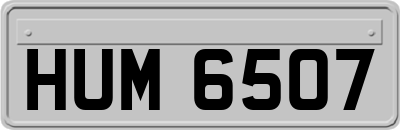 HUM 6507